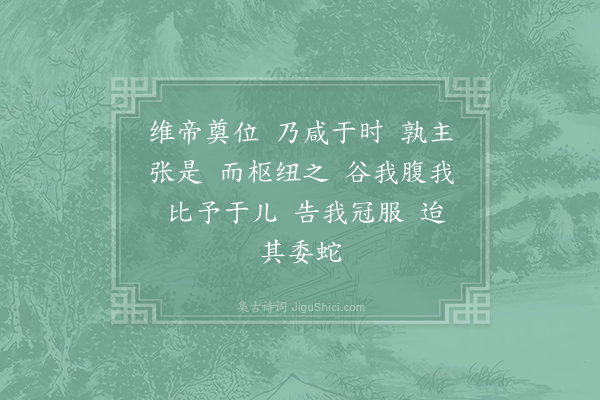 维帝奠位　乃咸于时　孰主张是　而枢纽之　谷我腹我　比予于儿　告我冠服　迨其委蛇

集古诗词 JiguShici.com